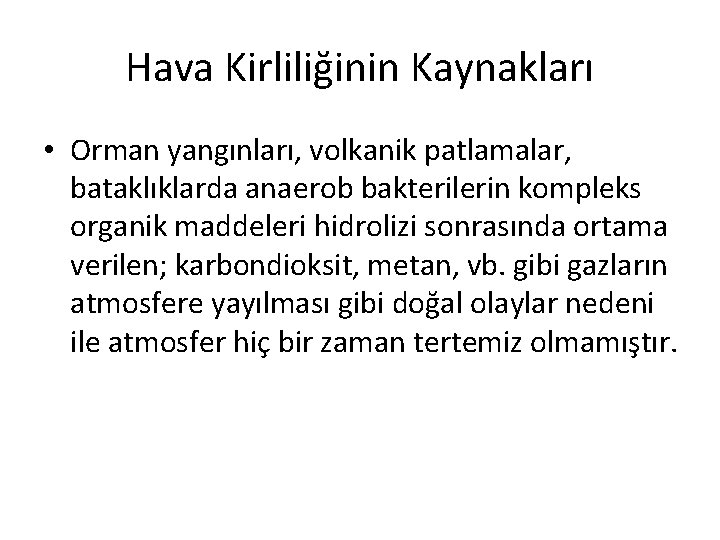 Hava Kirliliğinin Kaynakları

• Orman yangınları, volkanik patlamalar, bataklıklarda anaerob bakterilerin kompleks organik maddeleri hidrolizi sonrasında ortama verilen; karbondioksit, metan, vb. gibi gazların atmosfere yayılması gibi doğal olaylar nedeni ile atmosfer hiç bir zaman tertemiz olmamıştır.